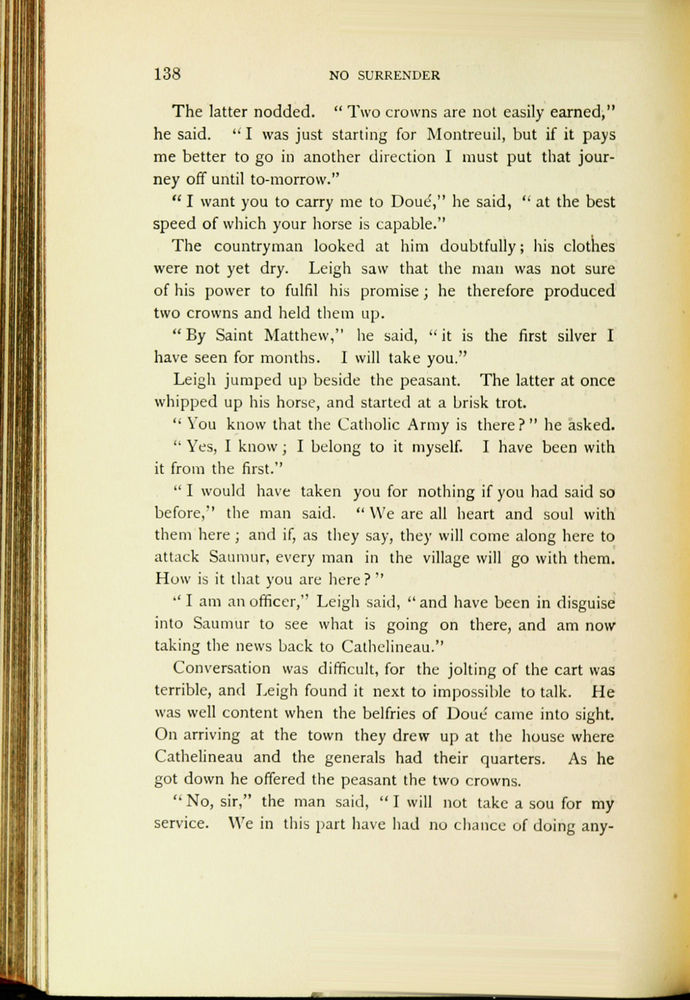 138 NO SURRENDER

The latter nodded. "Two crowns are not easily earned," he said. "I was just starting for Montreuil, but if it pays me better to go in another direction I must put that journey off until to-morrow."

"I want you to carry me to Doué," he said, "at the best speed of which your horse is capable."

The countryman looked at him doubtfully; his clothes were not yet dry. Leigh saw that the man was not sure of his power to fulfil his promise; he therefore produced two crowns and held them up.

"By Saint Matthew," he said, "it is the first silver I have seen for months. I will take you."

Leigh jumped up beside the peasant. The latter at once whipped up his horse, and started at a brisk trot.

"You know that the Catholic Army is there?" he asked.

"Yes, I know; I belong to it myself. I have been with it from the first."

"I would have taken you for nothing if you had said so before," the man said. "We are all heart and soul with them here; and if, as they say, they will come along here to attack Saumur, every man in the village will go with them. How is it that you are here?"

"I am an officer," Leigh said, "and have been in disguise into Saumur to see what is going on there, and am now taking the news back to Cathelineau."

Conversation was difficult, for the jolting of the cart was terrible, and Leigh found it next to impossible to talk. He was well content when the belfries of Doué came into sight. On arriving at the town they drew up at the house where Cathelineau and the generals had their quarters. As he got down he offered the peasant the two crowns.

"No, sir," the man said, "I will not take a sou for my service. We in this part have had no chance of doing any-